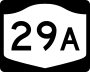 29A